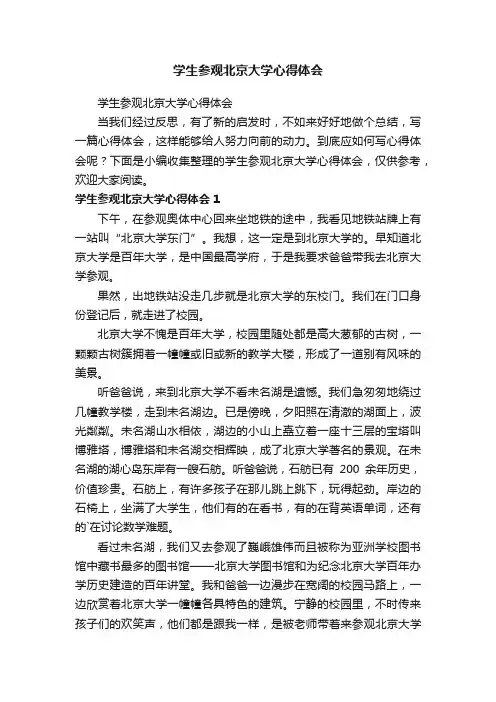 学生参观北京大学心得体会

学生参观北京大学心得体会

当我们经过反思，有了新的启发时，不如来好好地做个总结，写一篇心得体会，这样能够给人努力向前的动力。到底应如何写心得体会呢？下面是小编收集整理的学生参观北京大学心得体会，仅供参考，欢迎大家阅读。

学生参观北京大学心得体会 1

下午，在参观奥体中心回来坐地铁的途中，我看见地铁站牌上有一站叫“北京大学东门”。我想，这一定是到北京大学的。早知道北京大学是百年大学，是中国最高学府，于是我要求爸爸带我去北京大学参观。

果然，出地铁站没走几步就是北京大学的东校门。我们在门口身份登记后，就走进了校园。

北京大学不愧是百年大学，校园里随处都是高大葱郁的古树，一颗颗古树簇拥着一幢幢或旧或新的教学大楼，形成了一道别有风味的美景。

听爸爸说，来到北京大学不看未名湖是遗憾。我们急匆匆地绕过几幢教学楼，走到未名湖边。已是傍晚，夕阳照在清澈的湖面上，波光粼粼。未名湖山水相依，湖边的小山上矗立着一座十三层的宝塔叫博雅塔，博雅塔和未名湖交相辉映，成了北京大学著名的景观。在未名湖的湖心岛东岸有一艘石舫。听爸爸说，石舫已有 200 余年历史，价值珍贵。石舫上，有许多孩子在那儿跳上跳下，玩得起劲。岸边的石椅上，坐满了大学生，他们有的在看书，有的在背英语单词，还有的`在讨论数学难题。

看过未名湖，我们又去参观了巍峨雄伟而且被称为亚洲学校图书馆中藏书最多的图书馆——北京大学图书馆和为纪念北京大学百年办学历史建造的百年讲堂。我和爸爸一边漫步在宽阔的校园马路上，一边欣赏着北京大学一幢幢各具特色的建筑。宁静的校园里，不时传来孩子们的欢笑声，他们都是跟我一样，是被老师带着来参观北京大学